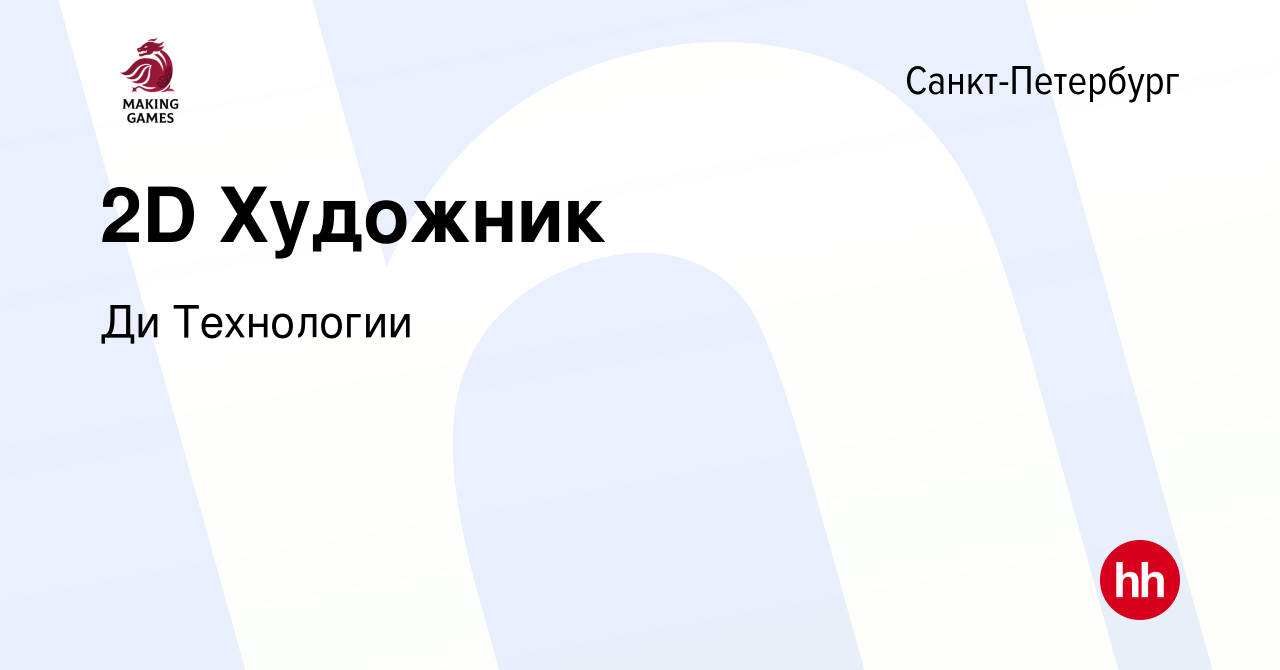 MAKING GAMES

Санкт-Петербург

2D Художник

Ди Технологии

hh